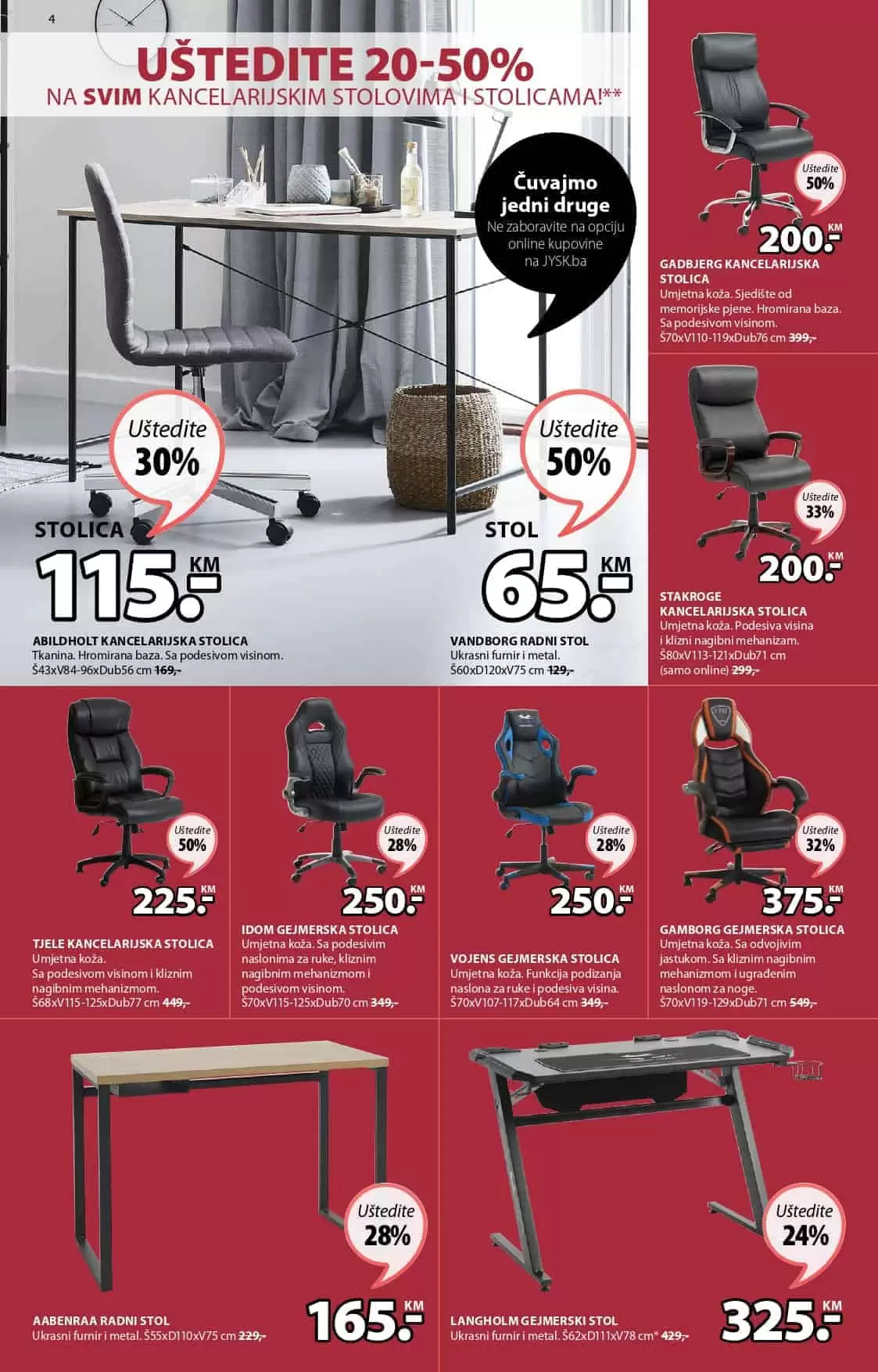 4

UŠTEDITE 20-50%
NA SVIM KANCELARIJSKIM STOLOVIMA I STOLICAMA!**

Čuvajmo jedni druge
Ne zaboravite na opciju online kupovine na JYSK.ba

Uštedite 30%
STOLICA
115.- KM
ABILDHOLT KANCELARIJSKA STOLICA
Tkanina. Hromirana baza. Sa podesivom visinom.
Š43xV84-96xDub56 cm 169,-

Uštedite 50%
STOL
65.- KM
VANDBORG RADNI STOL
Ukrasni furnir i metal.
Š60xD120xV75 cm 129,-

Uštedite 50%
200.- KM
GADBJERG KANCELARIJSKA STOLICA
Umjetna koža. Sjedište od memorijske pjene. Hromirana baza. Sa podesivom visinom.
Š70xV110-119xDub76 cm 399,-

Uštedite 33%
200.- KM
STAKROGE KANCELARIJSKA STOLICA
Umjetna koža. Podesiva visina i klizni nagibni mehanizam.
Š80xV113-121xDub71 cm
(samo online) 299,-

Uštedite 50%
225.- KM
TJELE KANCELARIJSKA STOLICA
Umjetna koža.
Sa podesivom visinom i kliznim nagibnim mehanizmom.
Š68xV115-125xDub77 cm 449,-

Uštedite 28%
250.- KM
IDOM GEJMERSKA STOLICA
Umjetna koža. Sa podesivim naslonima za ruke, kliznim nagibnim mehanizmom i podesivom visinom.
Š70xV115-125xDub70 cm 349,-

Uštedite 28%
250.- KM
VOJENS GEJMERSKA STOLICA
Umjetna koža. Funkcija podizanja naslona za ruke i podesiva visina.
Š70xV107-117xDub64 cm 349,-

Uštedite 32%
375.- KM
GAMBORG GEJMERSKA STOLICA
Umjetna koža. Sa odvojivim jastukom. Sa kliznim nagibnim mehanizmom i ugrađenim naslonom za noge.
Š70xV119-129xDub71 cm 549,-

Uštedite 28%
165.- KM
AABENRAA RADNI STOL
Ukrasni furnir i metal. Š55xD110xV75 cm 229,-

Uštedite 24%
325.- KM
LANGHOLM GEJMERSKI STOL
Ukrasni furnir i metal. Š62xD111xV78 cm* 429,-